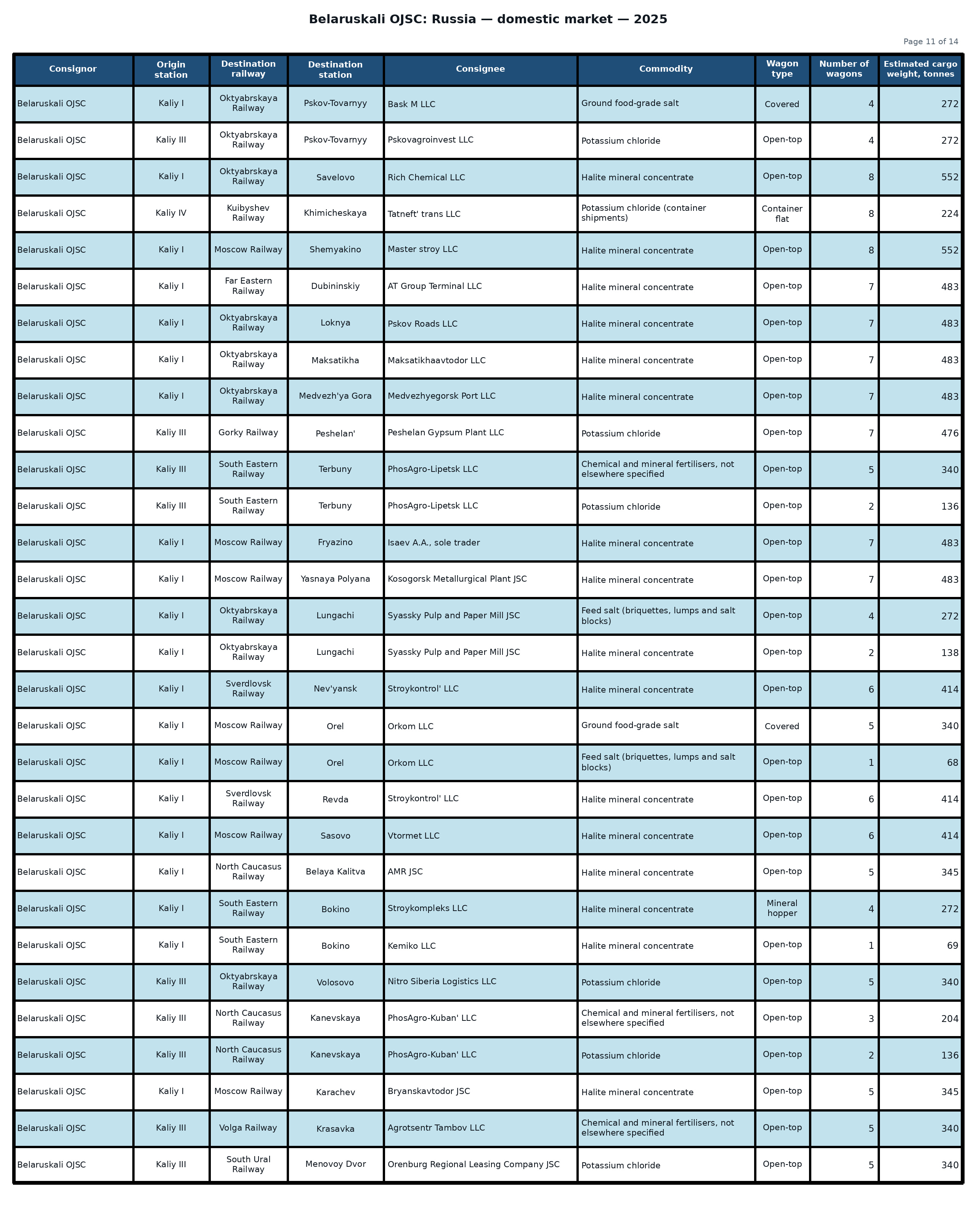 Belaruskali OJSC: Russia — domestic market — 2025

Page 11 of 14

| Consignor | Origin station | Destination railway | Destination station | Consignee | Commodity | Wagon type | Number of wagons | Estimated cargo weight, tonnes |
|---|---|---|---|---|---|---|---|---|
| Belaruskali OJSC | Kaliy I | Oktyabrskaya Railway | Pskov-Tovarnyy | Bask M LLC | Ground food-grade salt | Covered | 4 | 272 |
| Belaruskali OJSC | Kaliy III | Oktyabrskaya Railway | Pskov-Tovarnyy | Pskovagroinvest LLC | Potassium chloride | Open-top | 4 | 272 |
| Belaruskali OJSC | Kaliy I | Oktyabrskaya Railway | Savelovo | Rich Chemical LLC | Halite mineral concentrate | Open-top | 8 | 552 |
| Belaruskali OJSC | Kaliy IV | Kuibyshev Railway | Khimicheskaya | Tatneft' trans LLC | Potassium chloride (container shipments) | Container flat | 8 | 224 |
| Belaruskali OJSC | Kaliy I | Moscow Railway | Shemyakino | Master stroy LLC | Halite mineral concentrate | Open-top | 8 | 552 |
| Belaruskali OJSC | Kaliy I | Far Eastern Railway | Dubininskiy | AT Group Terminal LLC | Halite mineral concentrate | Open-top | 7 | 483 |
| Belaruskali OJSC | Kaliy I | Oktyabrskaya Railway | Loknya | Pskov Roads LLC | Halite mineral concentrate | Open-top | 7 | 483 |
| Belaruskali OJSC | Kaliy I | Oktyabrskaya Railway | Maksatikha | Maksatikhaavtodor LLC | Halite mineral concentrate | Open-top | 7 | 483 |
| Belaruskali OJSC | Kaliy I | Oktyabrskaya Railway | Medvezh'ya Gora | Medvezhyegorsk Port LLC | Halite mineral concentrate | Open-top | 7 | 483 |
| Belaruskali OJSC | Kaliy III | Gorky Railway | Peshelan' | Peshelan Gypsum Plant LLC | Potassium chloride | Open-top | 7 | 476 |
| Belaruskali OJSC | Kaliy III | South Eastern Railway | Terbuny | PhosAgro-Lipetsk LLC | Chemical and mineral fertilisers, not elsewhere specified | Open-top | 5 | 340 |
| Belaruskali OJSC | Kaliy III | South Eastern Railway | Terbuny | PhosAgro-Lipetsk LLC | Potassium chloride | Open-top | 2 | 136 |
| Belaruskali OJSC | Kaliy I | Moscow Railway | Fryazino | Isaev A.A., sole trader | Halite mineral concentrate | Open-top | 7 | 483 |
| Belaruskali OJSC | Kaliy I | Moscow Railway | Yasnaya Polyana | Kosogorsk Metallurgical Plant JSC | Halite mineral concentrate | Open-top | 7 | 483 |
| Belaruskali OJSC | Kaliy I | Oktyabrskaya Railway | Lungachi | Syassky Pulp and Paper Mill JSC | Feed salt (briquettes, lumps and salt blocks) | Open-top | 4 | 272 |
| Belaruskali OJSC | Kaliy I | Oktyabrskaya Railway | Lungachi | Syassky Pulp and Paper Mill JSC | Halite mineral concentrate | Open-top | 2 | 138 |
| Belaruskali OJSC | Kaliy I | Sverdlovsk Railway | Nev'yansk | Stroykontrol' LLC | Halite mineral concentrate | Open-top | 6 | 414 |
| Belaruskali OJSC | Kaliy I | Moscow Railway | Orel | Orkom LLC | Ground food-grade salt | Covered | 5 | 340 |
| Belaruskali OJSC | Kaliy I | Moscow Railway | Orel | Orkom LLC | Feed salt (briquettes, lumps and salt blocks) | Open-top | 1 | 68 |
| Belaruskali OJSC | Kaliy I | Sverdlovsk Railway | Revda | Stroykontrol' LLC | Halite mineral concentrate | Open-top | 6 | 414 |
| Belaruskali OJSC | Kaliy I | Moscow Railway | Sasovo | Vtormet LLC | Halite mineral concentrate | Open-top | 6 | 414 |
| Belaruskali OJSC | Kaliy I | North Caucasus Railway | Belaya Kalitva | AMR JSC | Halite mineral concentrate | Open-top | 5 | 345 |
| Belaruskali OJSC | Kaliy I | South Eastern Railway | Bokino | Stroykompleks LLC | Halite mineral concentrate | Mineral hopper | 4 | 272 |
| Belaruskali OJSC | Kaliy I | South Eastern Railway | Bokino | Kemiko LLC | Halite mineral concentrate | Open-top | 1 | 69 |
| Belaruskali OJSC | Kaliy III | Oktyabrskaya Railway | Volosovo | Nitro Siberia Logistics LLC | Potassium chloride | Open-top | 5 | 340 |
| Belaruskali OJSC | Kaliy III | North Caucasus Railway | Kanevskaya | PhosAgro-Kuban' LLC | Chemical and mineral fertilisers, not elsewhere specified | Open-top | 3 | 204 |
| Belaruskali OJSC | Kaliy III | North Caucasus Railway | Kanevskaya | PhosAgro-Kuban' LLC | Potassium chloride | Open-top | 2 | 136 |
| Belaruskali OJSC | Kaliy I | Moscow Railway | Karachev | Bryanskavtodor JSC | Halite mineral concentrate | Open-top | 5 | 345 |
| Belaruskali OJSC | Kaliy III | Volga Railway | Krasavka | Agrotsentr Tambov LLC | Chemical and mineral fertilisers, not elsewhere specified | Open-top | 5 | 340 |
| Belaruskali OJSC | Kaliy III | South Ural Railway | Menovoy Dvor | Orenburg Regional Leasing Company JSC | Potassium chloride | Open-top | 5 | 340 |